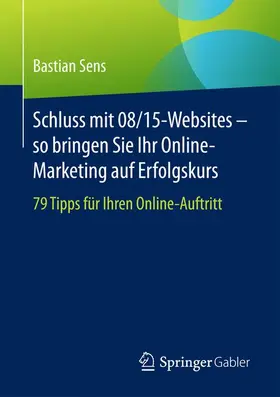 Bastian Sens

Schluss mit 08/15-Websites – so bringen Sie Ihr Online-Marketing auf Erfolgskurs

79 Tipps für Ihren Online-Auftritt

Springer Gabler